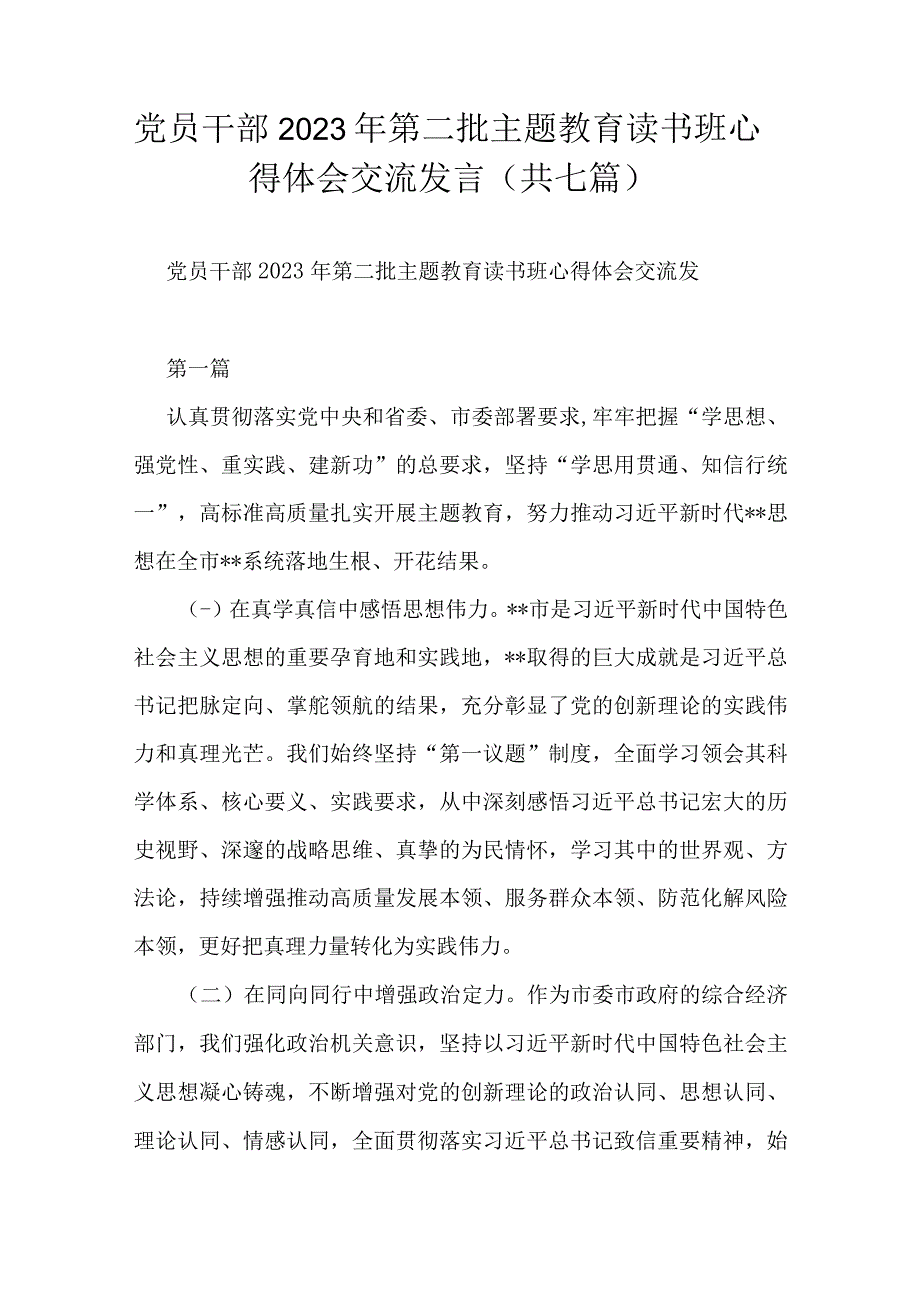 党员干部2023年第二批主题教育读书班心得体会交流发言（共七篇）

党员干部2023年第二批主题教育读书班心得体会交流发

第一篇

认真贯彻落实党中央和省委、市委部署要求,牢牢把握“学思想、强党性、重实践、建新功”的总要求，坚持“学思用贯通、知信行统一”，高标准高质量扎实开展主题教育，努力推动习近平新时代**思想在全市**系统落地生根、开花结果。

（-）在真学真信中感悟思想伟力。**市是习近平新时代中国特色社会主义思想的重要孕育地和实践地，**取得的巨大成就是习近平总书记把脉定向、掌舵领航的结果，充分彰显了党的创新理论的实践伟力和真理光芒。我们始终坚持“第一议题”制度，全面学习领会其科学体系、核心要义、实践要求，从中深刻感悟习近平总书记宏大的历史视野、深邃的战略思维、真挚的为民情怀，学习其中的世界观、方法论，持续增强推动高质量发展本领、服务群众本领、防范化解风险本领，更好把真理力量转化为实践伟力。

（二）在同向同行中增强政治定力。作为市委市政府的综合经济部门，我们强化政治机关意识，坚持以习近平新时代中国特色社会主义思想凝心铸魂，不断增强对党的创新理论的政治认同、思想认同、理论认同、情感认同，全面贯彻落实习近平总书记致信重要精神，始